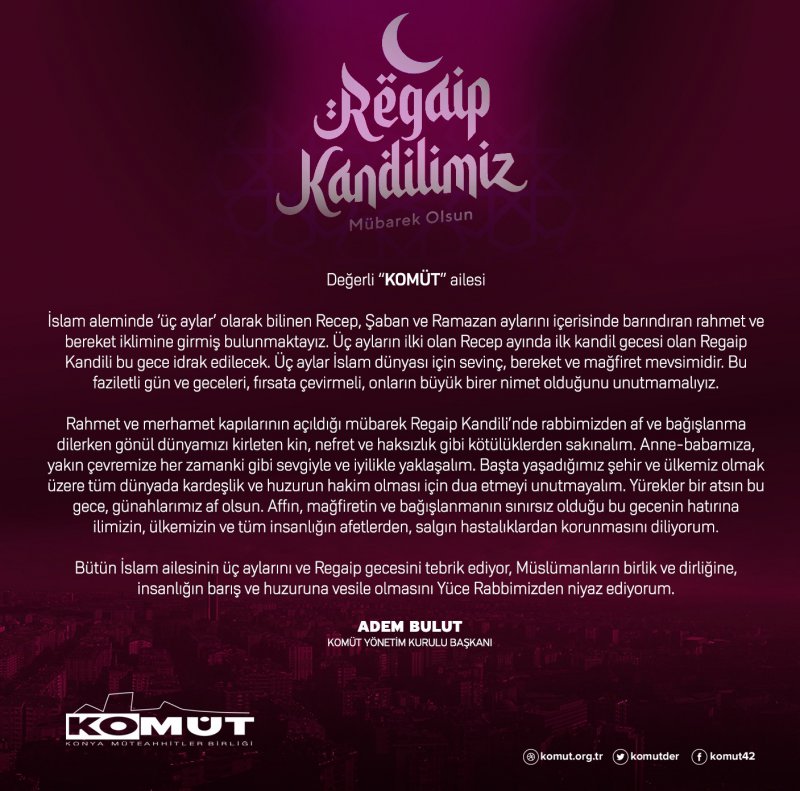 Regaip Kandilimiz

Mübarek Olsun

Değerli "KOMÜT" ailesi

İslam aleminde 'üç aylar' olarak bilinen Recep, Şaban ve Ramazan aylarını içerisinde barındıran rahmet ve bereket iklimine girmiş bulunmaktayız. Üç ayların ilki olan Recep ayında ilk kandil gecesi olan Regaip Kandili bu gece idrak edilecek. Üç aylar İslam dünyası için sevinç, bereket ve mağfiret mevsimidir. Bu faziletli gün ve geceleri, fırsata çevirmeli, onların büyük birer nimet olduğunu unutmamalıyız.

Rahmet ve merhamet kapılarının açıldığı mübarek Regaip Kandili'nde rabbimizden af ve bağışlanma dilerken gönül dünyamızı kirleten kin, nefret ve haksızlık gibi kötülüklerden sakınalım. Anne-babamıza, yakın çevremize her zamanki gibi sevgiyle ve iyilikle yaklaşalım. Başta yaşadığımız şehir ve ülkemiz olmak üzere tüm dünyada kardeşlik ve huzurun hakim olması için dua etmeyi unutmayalım. Yürekler bir atsın bu gece, günahlarımız af olsun. Affın, mağfiretin ve bağışlanmanın sınırsız olduğu bu gecenin hatırına ilimizin, ülkemizin ve tüm insanlığın afetlerden, salgın hastalıklardan korunmasını diliyorum.

Bütün İslam ailesinin üç aylarını ve Regaip gecesini tebrik ediyor, Müslümanların birlik ve dirliğine, insanlığın barış ve huzuruna vesile olmasını Yüce Rabbimizden niyaz ediyorum.

ADEM BULUT
KOMÜT YÖNETİM KURULU BAŞKANI

KOMÜT
KONYA MÜTEAHHİTLER BİRLİĞİ

komut.org.tr komutder komut42